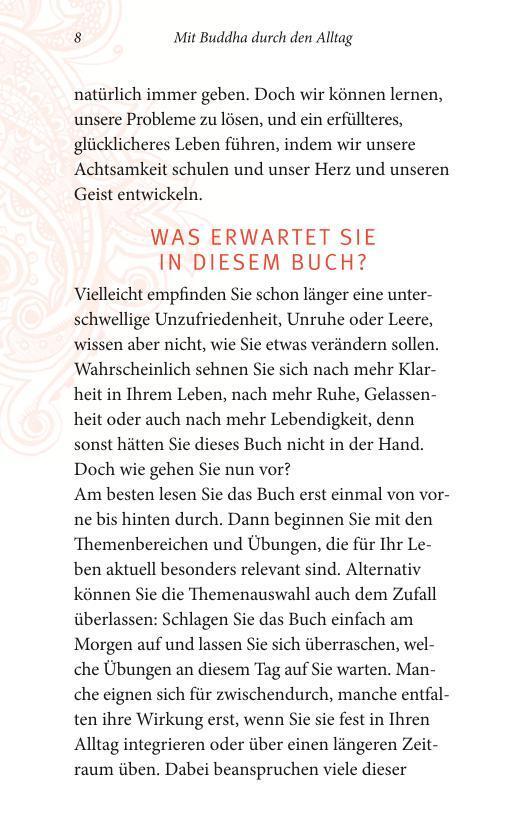 8 Mit Buddha durch den Alltag

natürlich immer geben. Doch wir können lernen, unsere Probleme zu lösen, und ein erfüllteres, glücklicheres Leben führen, indem wir unsere Achtsamkeit schulen und unser Herz und unseren Geist entwickeln.

WAS ERWARTET SIE IN DIESEM BUCH?

Vielleicht empfinden Sie schon länger eine unterschwellige Unzufriedenheit, Unruhe oder Leere, wissen aber nicht, wie Sie etwas verändern sollen. Wahrscheinlich sehnen Sie sich nach mehr Klarheit in Ihrem Leben, nach mehr Ruhe, Gelassenheit oder auch nach mehr Lebendigkeit, denn sonst hätten Sie dieses Buch nicht in der Hand. Doch wie gehen Sie nun vor?
Am besten lesen Sie das Buch erst einmal von vorne bis hinten durch. Dann beginnen Sie mit den Themenbereichen und Übungen, die für Ihr Leben aktuell besonders relevant sind. Alternativ können Sie die Themenauswahl auch dem Zufall überlassen: Schlagen Sie das Buch einfach am Morgen auf und lassen Sie sich überraschen, welche Übungen an diesem Tag auf Sie warten. Manche eignen sich für zwischendurch, manche entfalten ihre Wirkung erst, wenn Sie sie fest in Ihren Alltag integrieren oder über einen längeren Zeitraum üben. Dabei beanspruchen viele dieser